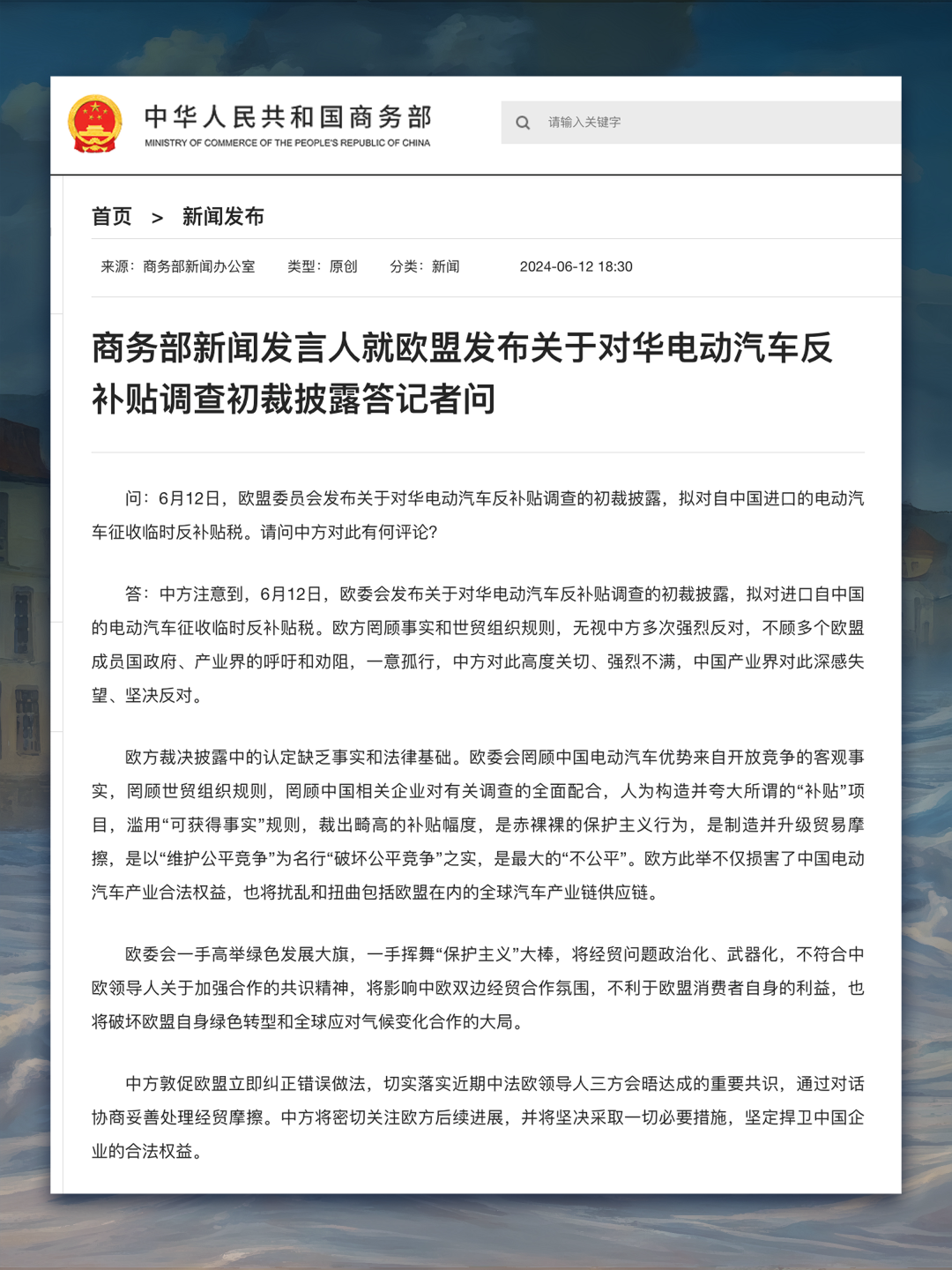 中华人民共和国商务部
MINISTRY OF COMMERCE OF THE PEOPLE'S REPUBLIC OF CHINA

请输入关键字

首页 > 新闻发布

来源：商务部新闻办公室 类型：原创 分类：新闻 2024-06-12 18:30

商务部新闻发言人就欧盟发布关于对华电动汽车反补贴调查初裁披露答记者问

问：6月12日，欧盟委员会发布关于对华电动汽车反补贴调查的初裁披露，拟对自中国进口的电动汽车征收临时反补贴税。请问中方对此有何评论?

答：中方注意到，6月12日，欧委会发布关于对华电动汽车反补贴调查的初裁披露，拟对进口自中国的电动汽车征收临时反补贴税。欧方罔顾事实和世贸组织规则，无视中方多次强烈反对，不顾多个欧盟成员国政府、产业界的呼吁和劝阻，一意孤行，中方对此高度关切、强烈不满，中国产业界对此深感失望、坚决反对。

欧方裁决披露中的认定缺乏事实和法律基础。欧委会罔顾中国电动汽车优势来自开放竞争的客观事实，罔顾世贸组织规则，罔顾中国相关企业对有关调查的全面配合，人为构造并夸大所谓的“补贴”项目，滥用“可获得事实”规则，裁出畸高的补贴幅度，是赤裸裸的保护主义行为，是制造并升级贸易摩擦，是以“维护公平竞争”为名行“破坏公平竞争”之实，是最大的“不公平”。欧方此举不仅损害了中国电动汽车产业合法权益，也将扰乱和扭曲包括欧盟在内的全球汽车产业链供应链。

欧委会一手高举绿色发展大旗，一手挥舞“保护主义”大棒，将经贸问题政治化、武器化，不符合中欧领导人关于加强合作的共识精神，将影响中欧双边经贸合作氛围，不利于欧盟消费者自身的利益，也将破坏欧盟自身绿色转型和全球应对气候变化合作的大局。

中方敦促欧盟立即纠正错误做法，切实落实近期中法欧领导人三方会晤达成的重要共识，通过对话协商妥善处理经贸摩擦。中方将密切关注欧方后续进展，并将坚决采取一切必要措施，坚定捍卫中国企业的合法权益。